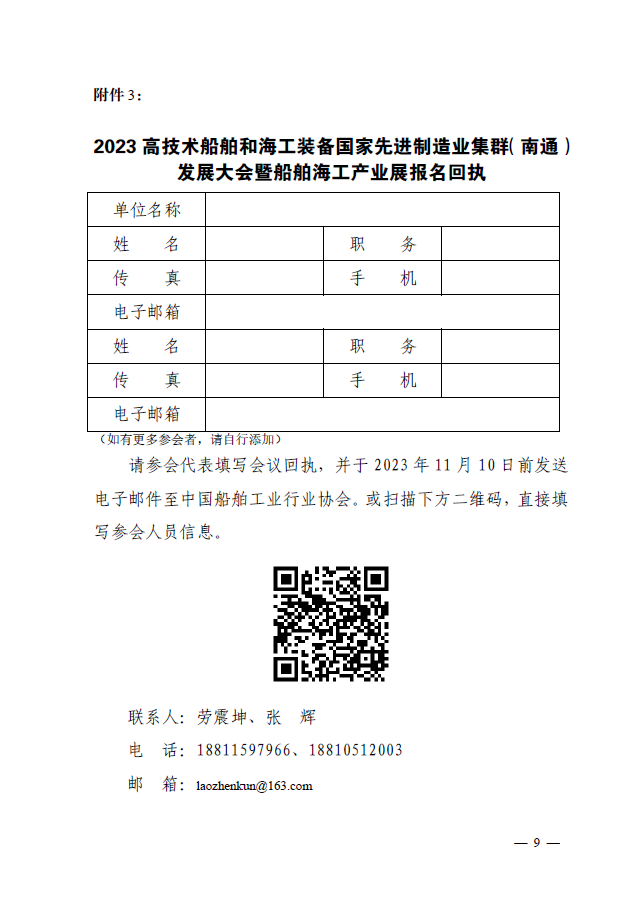 附件 3：

2023 高技术船舶和海工装备国家先进制造业集群(南通)发展大会暨船舶海工产业展报名回执

| 单位名称 | | | |
|---|---|---|---|
| 姓　　名 | | 职　　务 | |
| 传　　真 | | 手　　机 | |
| 电子邮箱 | | | |
| 姓　　名 | | 职　　务 | |
| 传　　真 | | 手　　机 | |
| 电子邮箱 | | | |

（如有更多参会者，请自行添加）

请参会代表填写会议回执，并于 2023 年 11 月 10 日前发送电子邮件至中国船舶工业行业协会。或扫描下方二维码，直接填写参会人员信息。

联系人：劳震坤、张　辉

电　话：18811597966、18810512003

邮　箱：laozhenkun@163.com

— 9 —